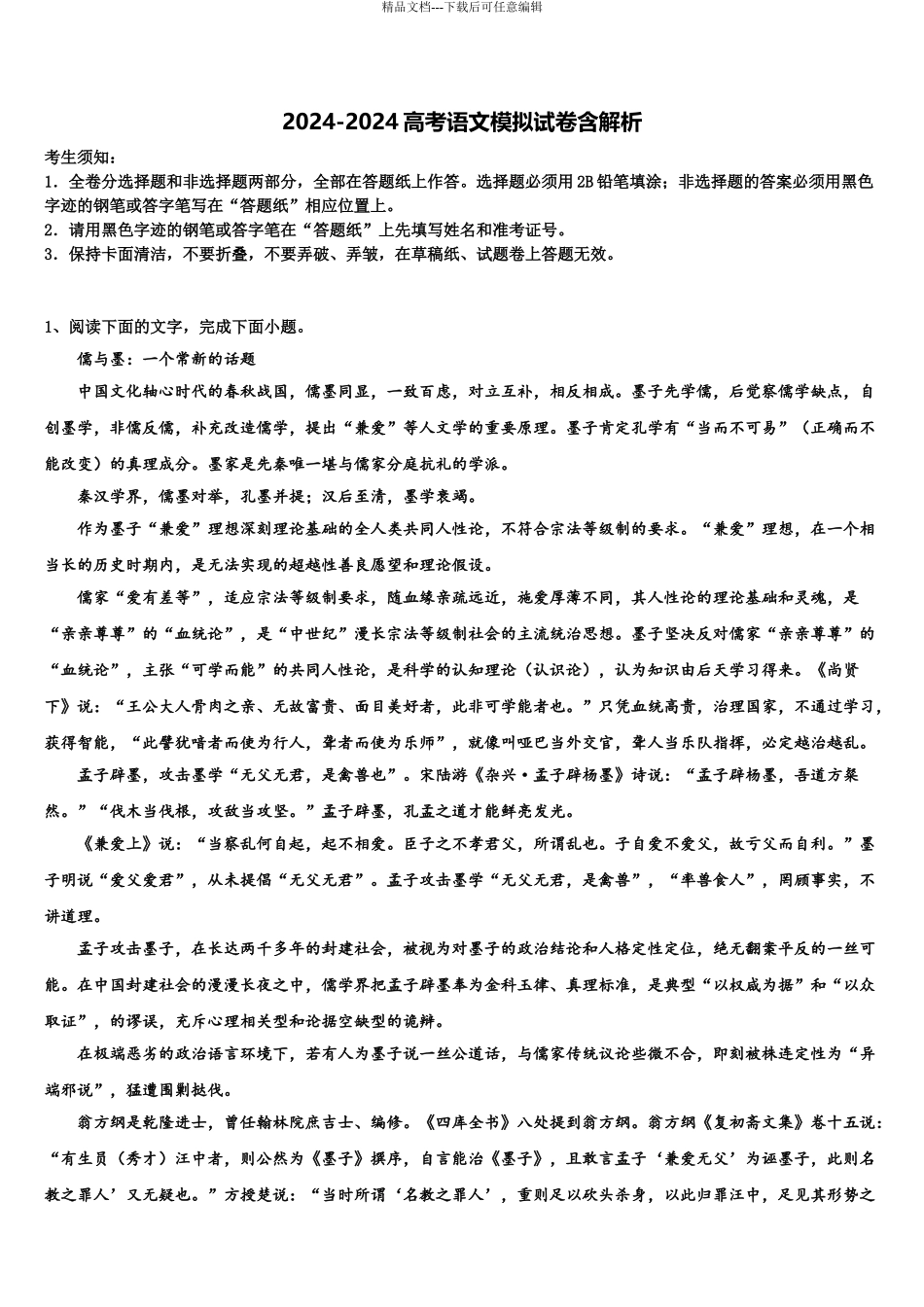 精品文档---下载后可任意编辑

2024-2024高考语文模拟试卷含解析

考生须知：
1．全卷分选择题和非选择题两部分，全部在答题纸上作答。选择题必须用2B铅笔填涂；非选择题的答案必须用黑色字迹的钢笔或答字笔写在“答题纸”相应位置上。
2．请用黑色字迹的钢笔或答字笔在“答题纸”上先填写姓名和准考证号。
3．保持卡面清洁，不要折叠，不要弄破、弄皱，在草稿纸、试题卷上答题无效。

1、阅读下面的文字，完成下面小题。

儒与墨：一个常新的话题

中国文化轴心时代的春秋战国，儒墨同显，一致百虑，对立互补，相反相成。墨子先学儒，后觉察儒学缺点，自创墨学，非儒反儒，补充改造儒学，提出“兼爱”等人文学的重要原理。墨子肯定孔学有“当而不可易”（正确而不能改变）的真理成分。墨家是先秦唯一堪与儒家分庭抗礼的学派。

秦汉学界，儒墨对举，孔墨并提；汉后至清，墨学衰竭。

作为墨子“兼爱”理想深刻理论基础的全人类共同人性论，不符合宗法等级制的要求。“兼爱”理想，在一个相当长的历史时期内，是无法实现的超越性善良愿望和理论假设。

儒家“爱有差等”，适应宗法等级制要求，随血缘亲疏远近，施爱厚薄不同，其人性论的理论基础和灵魂，是“亲亲尊尊”的“血统论”，是“中世纪”漫长宗法等级制社会的主流统治思想。墨子坚决反对儒家“亲亲尊尊”的“血统论”，主张“可学而能”的共同人性论，是科学的认知理论（认识论），认为知识由后天学习得来。《尚贤下》说：“王公大人骨肉之亲、无故富贵、面目美好者，此非可学能者也。”只凭血统高贵，治理国家，不通过学习，获得智能，“此譬犹喑者而使为行人，聋者而使为乐师”，就像叫哑巴当外交官，聋人当乐队指挥，必定越治越乱。

孟子辟墨，攻击墨学“无父无君，是禽兽也”。宋陆游《杂兴·孟子辟杨墨》诗说：“孟子辟杨墨，吾道方粲然。”“伐木当伐根，攻敌当攻坚。”孟子辟墨，孔孟之道才能鲜亮发光。

《兼爱上》说：“当察乱何自起，起不相爱。臣子之不孝君父，所谓乱也。子自爱不爱父，故亏父而自利。”墨子明说“爱父爱君”，从未提倡“无父无君”。孟子攻击墨学“无父无君，是禽兽”，“率兽食人”，罔顾事实，不讲道理。

孟子攻击墨子，在长达两千多年的封建社会，被视为对墨子的政治结论和人格定性定位，绝无翻案平反的一丝可能。在中国封建社会的漫漫长夜之中，儒学界把孟子辟墨奉为金科玉律、真理标准，是典型“以权威为据”和“以众取证”，的谬误，充斥心理相关型和论据空缺型的诡辩。

在极端恶劣的政治语言环境下，若有人为墨子说一丝公道话，与儒家传统议论些微不合，即刻被株连定性为“异端邪说”，猛遭围剿挞伐。

翁方纲是乾隆进士，曾任翰林院庶吉士、编修。《四库全书》八处提到翁方纲。翁方纲《复初斋文集》卷十五说：“有生员（秀才）汪中者，则公然为《墨子》撰序，自言能治《墨子》，且敢言孟子‘兼爱无父’为诬墨子，此则名教之罪人’又无疑也。”方授楚说：“当时所谓‘名教之罪人’，重则足以砍头杀身，以此归罪汪中，足见其形势之